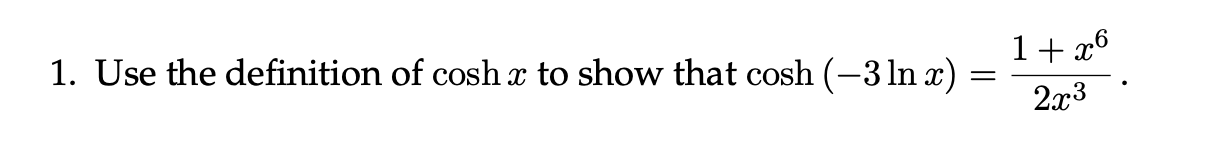 1. Use the definition of $\cosh x$ to show that $\cosh(-3\ln x) = \frac{1+x^6}{2x^3}$.